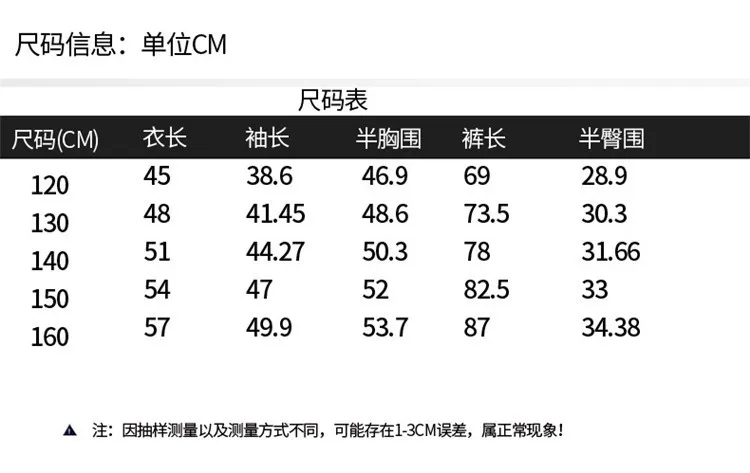 尺码信息：单位CM

尺码表

| 尺码(CM) | 衣长 | 袖长 | 半胸围 | 裤长 | 半臀围 |
|---|---|---|---|---|---|
| 120 | 45 | 38.6 | 46.9 | 69 | 28.9 |
| 130 | 48 | 41.45 | 48.6 | 73.5 | 30.3 |
| 140 | 51 | 44.27 | 50.3 | 78 | 31.66 |
| 150 | 54 | 47 | 52 | 82.5 | 33 |
| 160 | 57 | 49.9 | 53.7 | 87 | 34.38 |

▲ 注：因抽样测量以及测量方式不同，可能存在1-3CM误差，属正常现象！